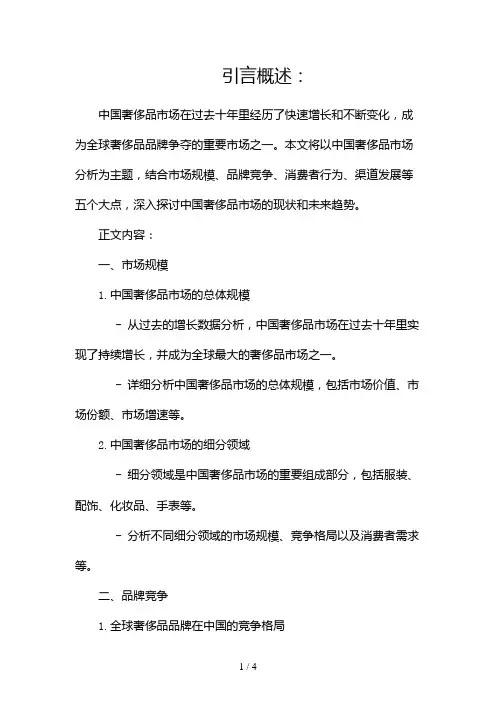 引言概述：

中国奢侈品市场在过去十年里经历了快速增长和不断变化，成为全球奢侈品品牌争夺的重要市场之一。本文将以中国奢侈品市场分析为主题，结合市场规模、品牌竞争、消费者行为、渠道发展等五个大点，深入探讨中国奢侈品市场的现状和未来趋势。

正文内容：

一、市场规模

1. 中国奢侈品市场的总体规模

- 从过去的增长数据分析，中国奢侈品市场在过去十年里实现了持续增长，并成为全球最大的奢侈品市场之一。

- 详细分析中国奢侈品市场的总体规模，包括市场价值、市场份额、市场增速等。

2. 中国奢侈品市场的细分领域

- 细分领域是中国奢侈品市场的重要组成部分，包括服装、配饰、化妆品、手表等。

- 分析不同细分领域的市场规模、竞争格局以及消费者需求等。

二、品牌竞争

1. 全球奢侈品品牌在中国的竞争格局

1 / 4